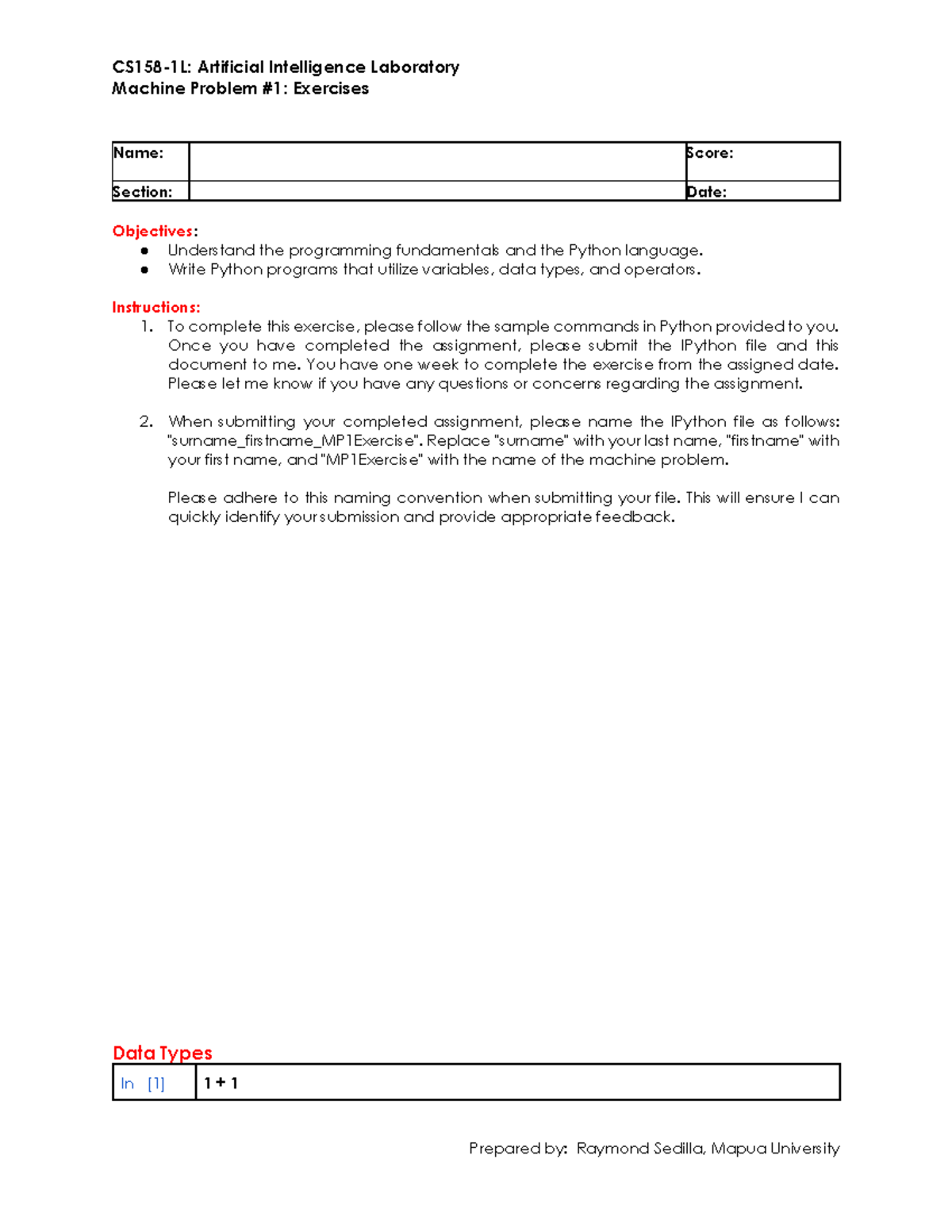 CS158-1L: Artificial Intelligence Laboratory
Machine Problem #1: Exercises

| Name: | | Score: |
|---|---|---|
| Section: | | Date: |

Objectives:
● Understand the programming fundamentals and the Python language.
● Write Python programs that utilize variables, data types, and operators.

Instructions:
1. To complete this exercise, please follow the sample commands in Python provided to you. Once you have completed the assignment, please submit the IPython file and this document to me. You have one week to complete the exercise from the assigned date. Please let me know if you have any questions or concerns regarding the assignment.

2. When submitting your completed assignment, please name the IPython file as follows: "surname_firstname_MP1Exercise". Replace "surname" with your last name, "firstname" with your first name, and "MP1Exercise" with the name of the machine problem.

Please adhere to this naming convention when submitting your file. This will ensure I can quickly identify your submission and provide appropriate feedback.

Data Types

| In [1] | 1 + 1 |
|---|---|

Prepared by: Raymond Sedilla, Mapua University